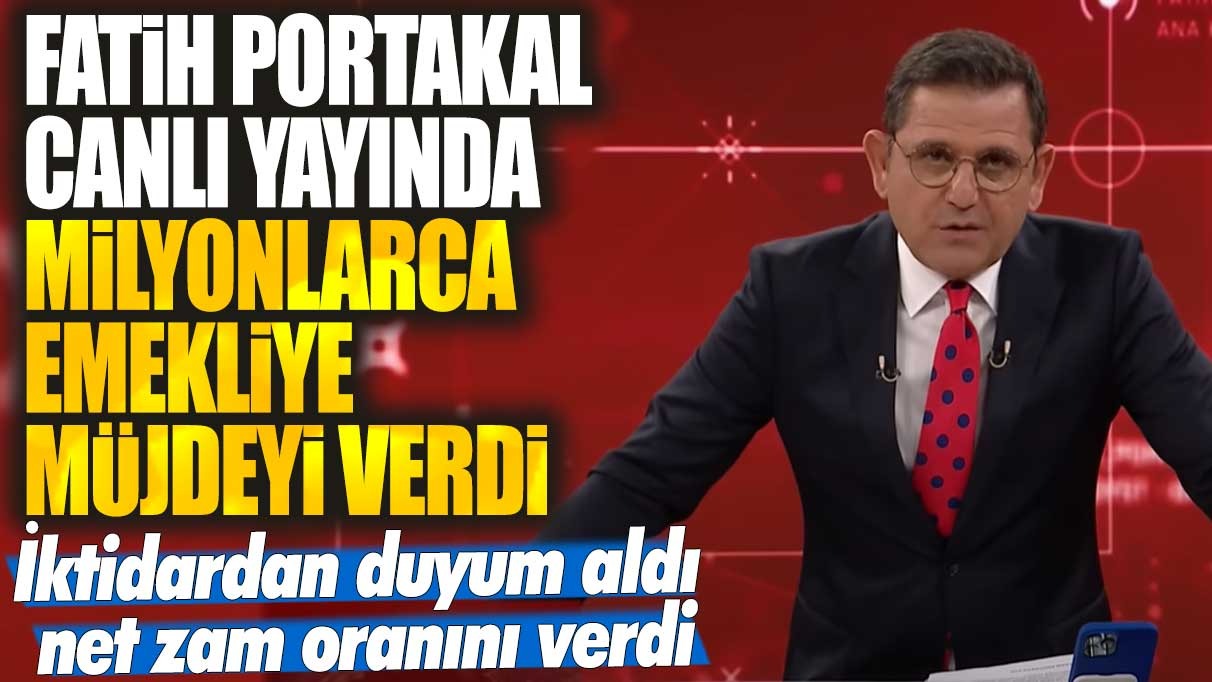 FATİH PORTAKAL CANLI YAYINDA MİLYONLARCA EMEKLİYE MÜJDEYİ VERDİ

İktidardan duyum aldı net zam oranını verdi